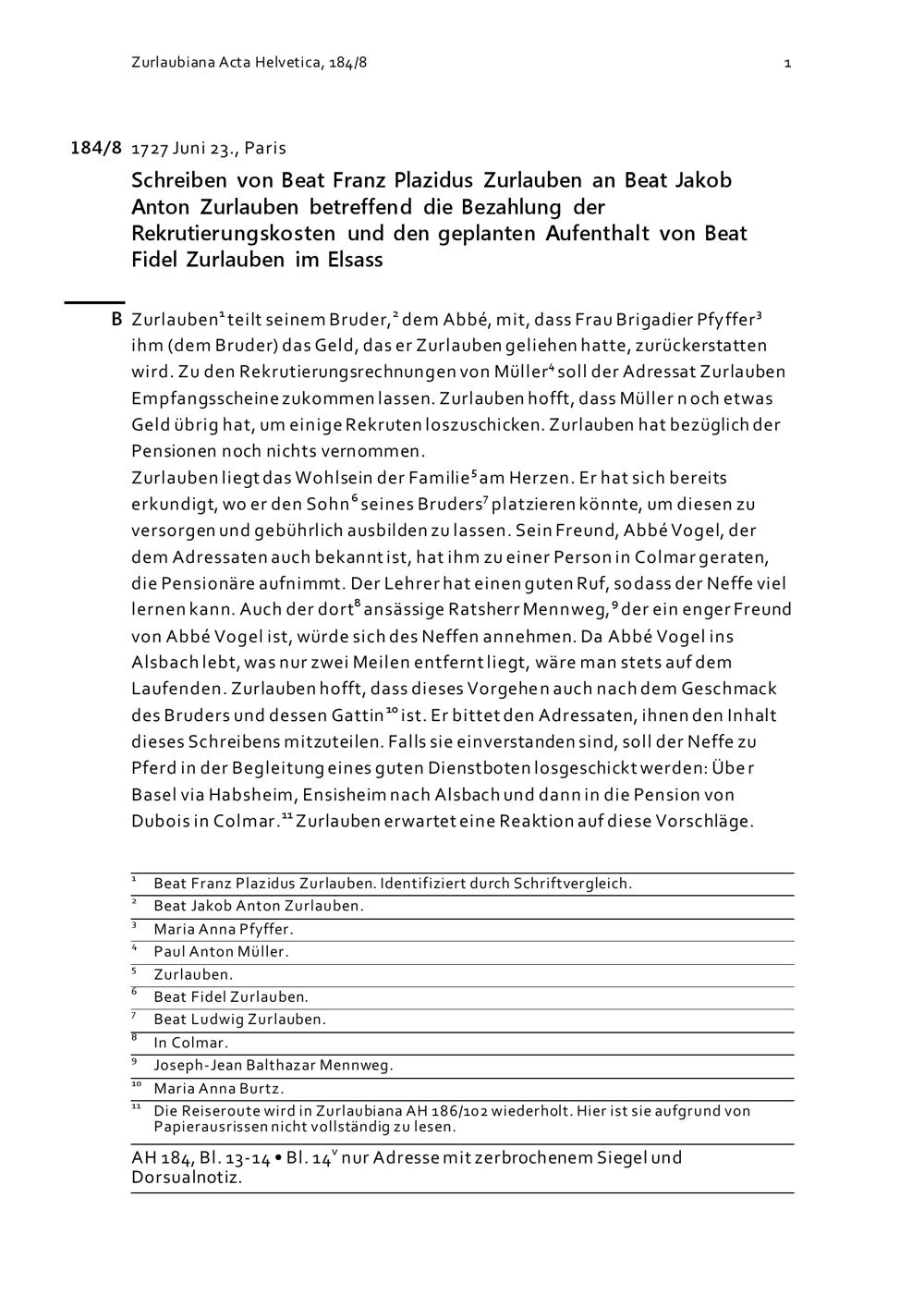 Zurlaubiana Acta Helvetica, 184/8

1

184/8 1727 Juni 23., Paris

Schreiben von Beat Franz Plazidus Zurlauben an Beat Jakob Anton Zurlauben betreffend die Bezahlung der Rekrutierungskosten und den geplanten Aufenthalt von Beat Fidel Zurlauben im Elsass

B Zurlauben$^1$ teilt seinem Bruder,$^2$ dem Abbé, mit, dass Frau Brigadier Pfyffer$^3$ ihm (dem Bruder) das Geld, das er Zurlauben geliehen hatte, zurückerstatten wird. Zu den Rekrutierungsrechnungen von Müller$^4$ soll der Adressat Zurlauben Empfangsscheine zukommen lassen. Zurlauben hofft, dass Müller noch etwas Geld übrig hat, um einige Rekruten loszuschicken. Zurlauben hat bezüglich der Pensionen noch nichts vernommen.
Zurlauben liegt das Wohlsein der Familie$^5$ am Herzen. Er hat sich bereits erkundigt, wo er den Sohn$^6$ seines Bruders$^7$ platzieren könnte, um diesen zu versorgen und gebührlich ausbilden zu lassen. Sein Freund, Abbé Vogel, der dem Adressaten auch bekannt ist, hat ihm zu einer Person in Colmar geraten, die Pensionäre aufnimmt. Der Lehrer hat einen guten Ruf, sodass der Neffe viel lernen kann. Auch der dort$^8$ ansässige Ratsherr Mennweg,$^9$ der ein enger Freund von Abbé Vogel ist, würde sich des Neffen annehmen. Da Abbé Vogel ins Alsbach lebt, was nur zwei Meilen entfernt liegt, wäre man stets auf dem Laufenden. Zurlauben hofft, dass dieses Vorgehen auch nach dem Geschmack des Bruders und dessen Gattin$^{10}$ ist. Er bittet den Adressaten, ihnen den Inhalt dieses Schreibens mitzuteilen. Falls sie einverstanden sind, soll der Neffe zu Pferd in der Begleitung eines guten Dienstboten losgeschickt werden: Über Basel via Habsheim, Ensisheim nach Alsbach und dann in die Pension von Dubois in Colmar.$^{11}$ Zurlauben erwartet eine Reaktion auf diese Vorschläge.

$^1$ Beat Franz Plazidus Zurlauben. Identifiziert durch Schriftvergleich.
$^2$ Beat Jakob Anton Zurlauben.
$^3$ Maria Anna Pfyffer.
$^4$ Paul Anton Müller.
$^5$ Zurlauben.
$^6$ Beat Fidel Zurlauben.
$^7$ Beat Ludwig Zurlauben.
$^8$ In Colmar.
$^9$ Joseph-Jean Balthazar Mennweg.
$^{10}$ Maria Anna Burtz.
$^{11}$ Die Reiseroute wird in Zurlaubiana AH 186/102 wiederholt. Hier ist sie aufgrund von Papierausrissen nicht vollständig zu lesen.

AH 184, Bl. 13-14 • Bl. 14$^v$ nur Adresse mit zerbrochenem Siegel und Dorsualnotiz.